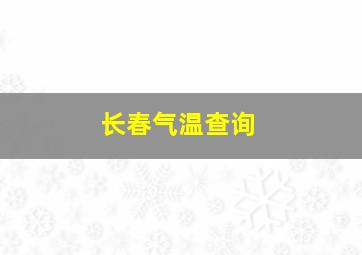 长春气温查询